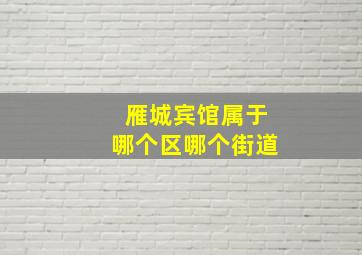 雁城宾馆属于
哪个区哪个街道